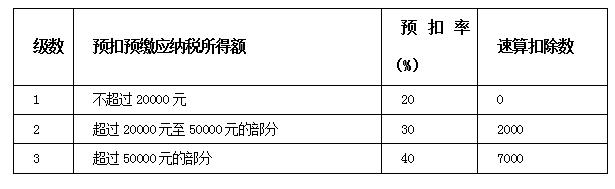 | 级数 | 预扣预缴应纳税所得额 | 预扣率(%) | 速算扣除数 |
|---|---|---|---|
| 1 | 不超过 20000 元 | 20 | 0 |
| 2 | 超过 20000 元至 50000 元的部分 | 30 | 2000 |
| 3 | 超过 50000 元的部分 | 40 | 7000 |